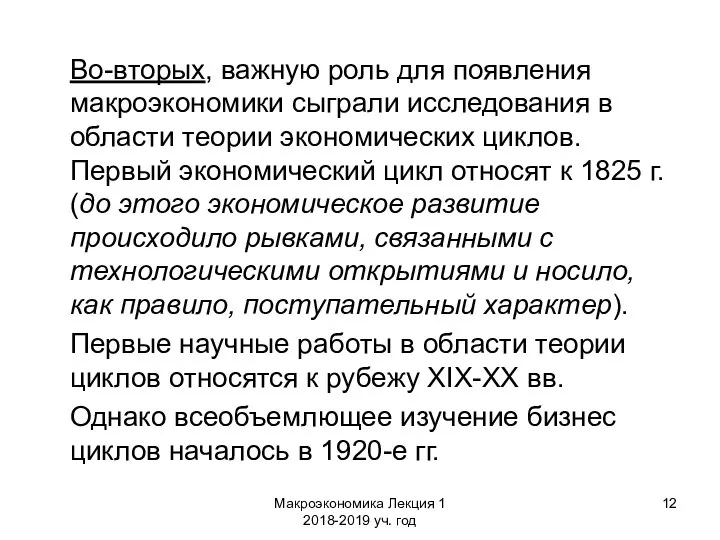 Во-вторых, важную роль для появления макроэкономики сыграли исследования в области теории экономических циклов. Первый экономический цикл относят к 1825 г. (до этого экономическое развитие происходило рывками, связанными с технологическими открытиями и носило, как правило, поступательный характер).

Первые научные работы в области теории циклов относятся к рубежу XIX-XX вв.

Однако всеобъемлющее изучение бизнес циклов началось в 1920-е гг.

Макроэкономика Лекция 1
2018-2019 уч. год

12